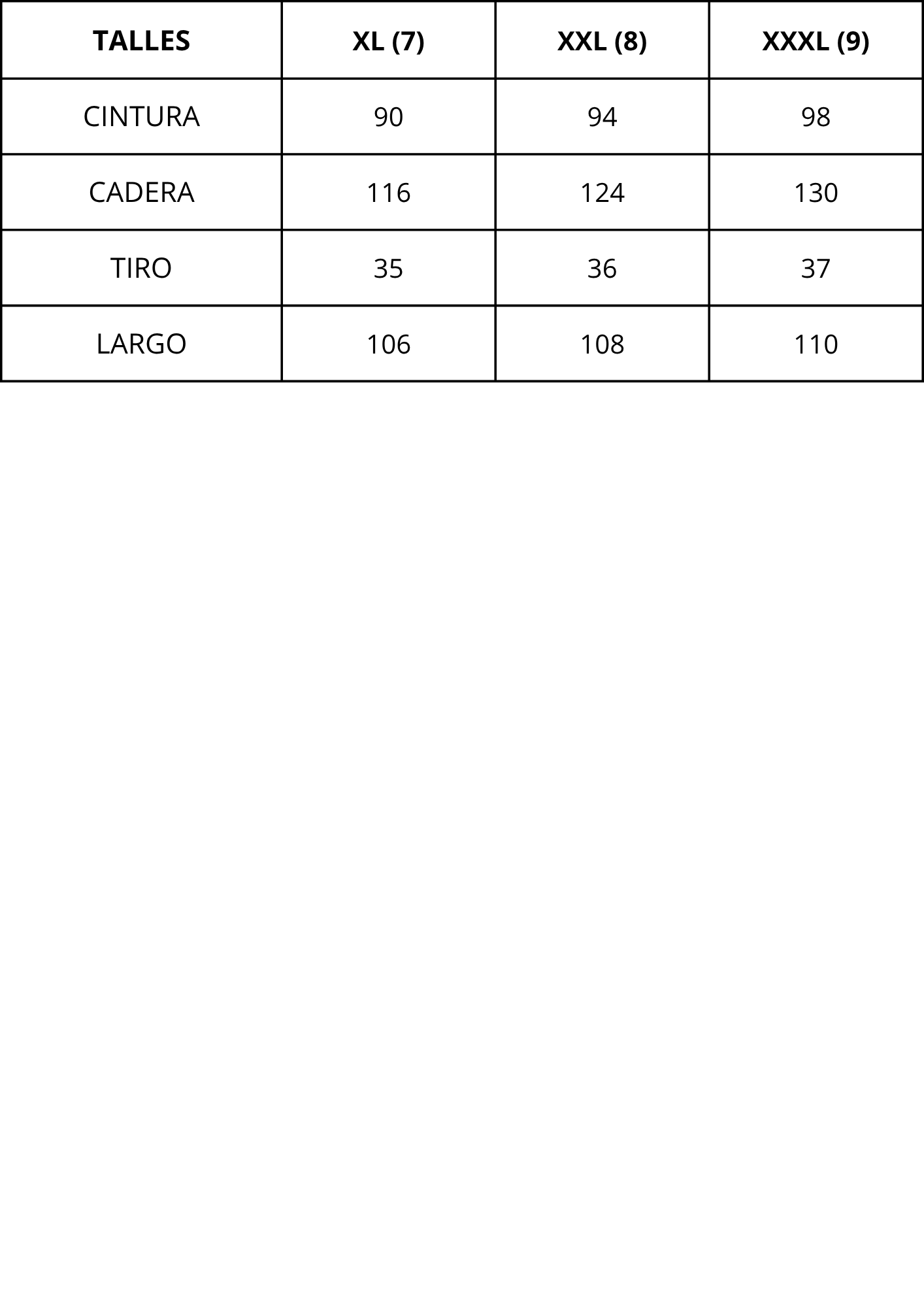 | TALLES | XL (7) | XXL (8) | XXXL (9) |
|---|---|---|---|
| CINTURA | 90 | 94 | 98 |
| CADERA | 116 | 124 | 130 |
| TIRO | 35 | 36 | 37 |
| LARGO | 106 | 108 | 110 |